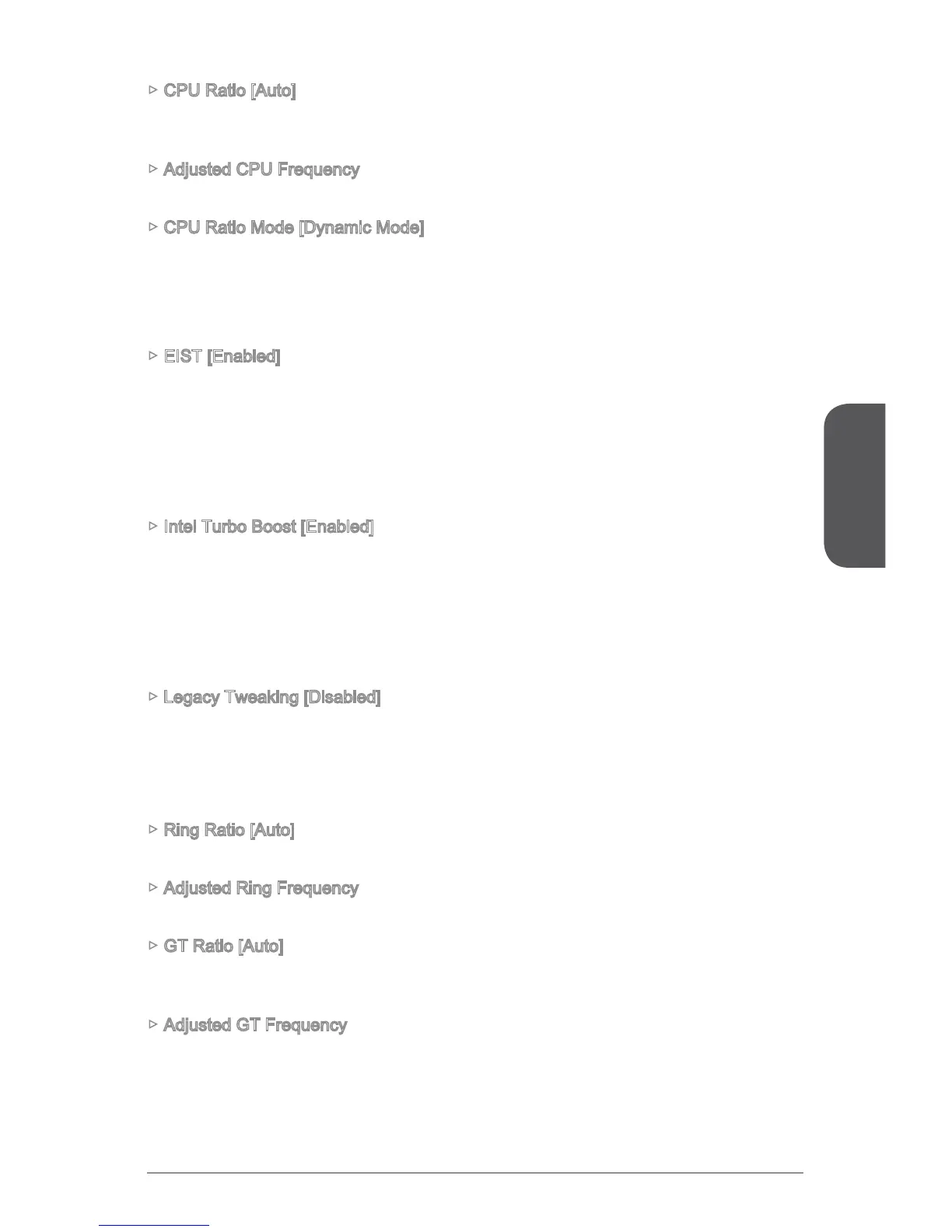 ▷ CPU Ratio [Auto]

▷ Adjusted CPU Frequency

▷ CPU Ratio Mode [Dynamic Mode]

▷ EIST [Enabled]

▷ Intel Turbo Boost [Enabled]

▷ Legacy Tweaking [Disabled]

▷ Ring Ratio [Auto]

▷ Adjusted Ring Frequency

▷ GT Ratio [Auto]

▷ Adjusted GT Frequency